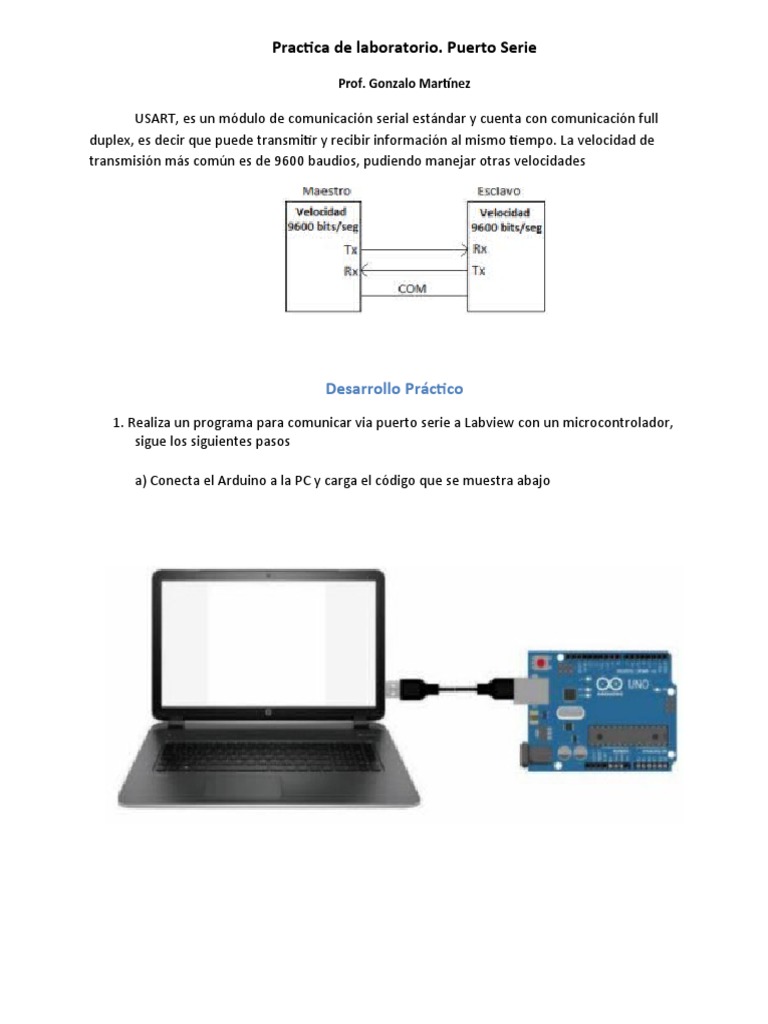 Practica de laboratorio. Puerto Serie

Prof. Gonzalo Martínez

USART, es un módulo de comunicación serial estándar y cuenta con comunicación full duplex, es decir que puede transmitir y recibir información al mismo tiempo. La velocidad de transmisión más común es de 9600 baudios, pudiendo manejar otras velocidades

Maestro
Velocidad
9600 bits/seg
Tx
Rx

Esclavo
Velocidad
9600 bits/seg
Rx
Tx

COM

Desarrollo Práctico

1. Realiza un programa para comunicar via puerto serie a Labview con un microcontrolador, sigue los siguientes pasos

a) Conecta el Arduino a la PC y carga el código que se muestra abajo

UNO